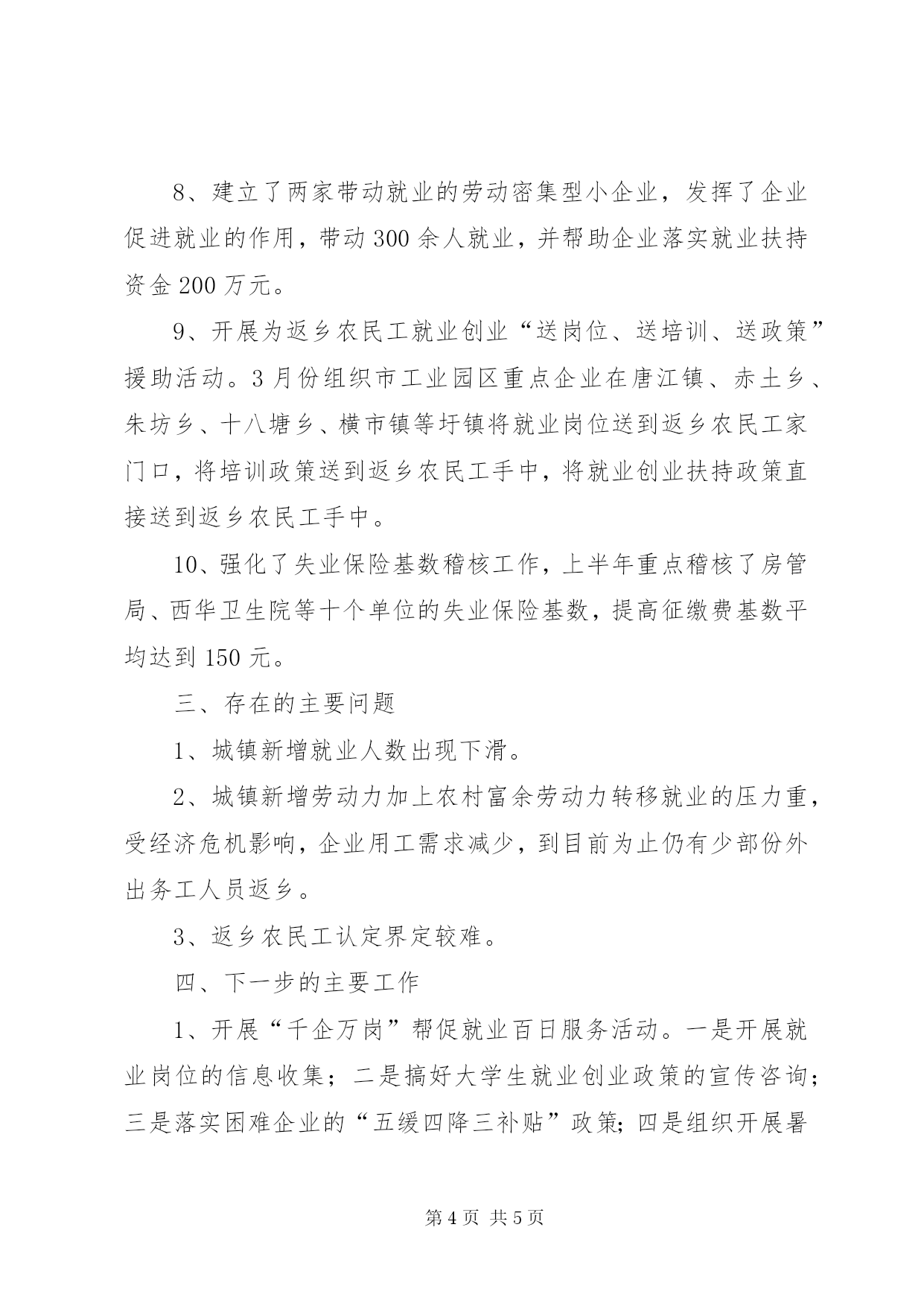 8、建立了两家带动就业的劳动密集型小企业，发挥了企业促进就业的作用，带动300余人就业，并帮助企业落实就业扶持资金200万元。

9、开展为返乡农民工就业创业“送岗位、送培训、送政策”援助活动。3月份组织市工业园区重点企业在唐江镇、赤土乡、朱坊乡、十八塘乡、横市镇等圩镇将就业岗位送到返乡农民工家门口，将培训政策送到返乡农民工手中，将就业创业扶持政策直接送到返乡农民工手中。

10、强化了失业保险基数稽核工作，上半年重点稽核了房管局、西华卫生院等十个单位的失业保险基数，提高征缴费基数平均达到150元。

三、存在的主要问题

1、城镇新增就业人数出现下滑。

2、城镇新增劳动力加上农村富余劳动力转移就业的压力重，受经济危机影响，企业用工需求减少，到目前为止仍有少部份外出务工人员返乡。

3、返乡农民工认定界定较难。

四、下一步的主要工作

1、开展“千企万岗”帮促就业百日服务活动。一是开展就业岗位的信息收集；二是搞好大学生就业创业政策的宣传咨询；三是落实困难企业的“五缓四降三补贴”政策；四是组织开展暑

第4页 共5页